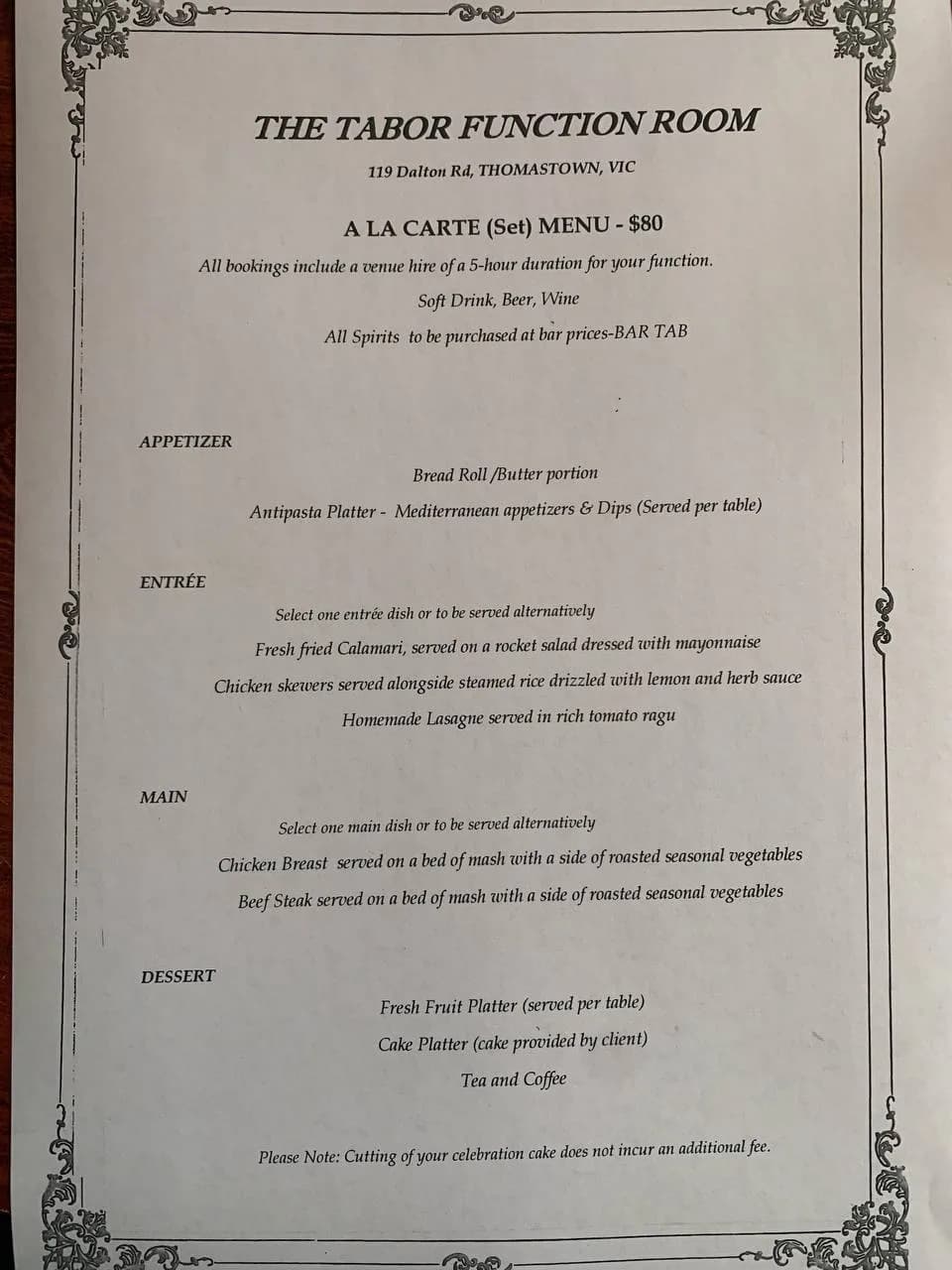 THE TABOR FUNCTION ROOM

119 Dalton Rd, THOMASTOWN, VIC

A LA CARTE (Set) MENU - $80

All bookings include a venue hire of a 5-hour duration for your function.

Soft Drink, Beer, Wine

All Spirits to be purchased at bar prices-BAR TAB

APPETIZER

Bread Roll /Butter portion

Antipasta Platter - Mediterranean appetizers & Dips (Served per table)

ENTRÉE

Select one entrée dish or to be served alternatively

Fresh fried Calamari, served on a rocket salad dressed with mayonnaise

Chicken skewers served alongside steamed rice drizzled with lemon and herb sauce

Homemade Lasagne served in rich tomato ragu

MAIN

Select one main dish or to be served alternatively

Chicken Breast served on a bed of mash with a side of roasted seasonal vegetables

Beef Steak served on a bed of mash with a side of roasted seasonal vegetables

DESSERT

Fresh Fruit Platter (served per table)

Cake Platter (cake provided by client)

Tea and Coffee

Please Note: Cutting of your celebration cake does not incur an additional fee.